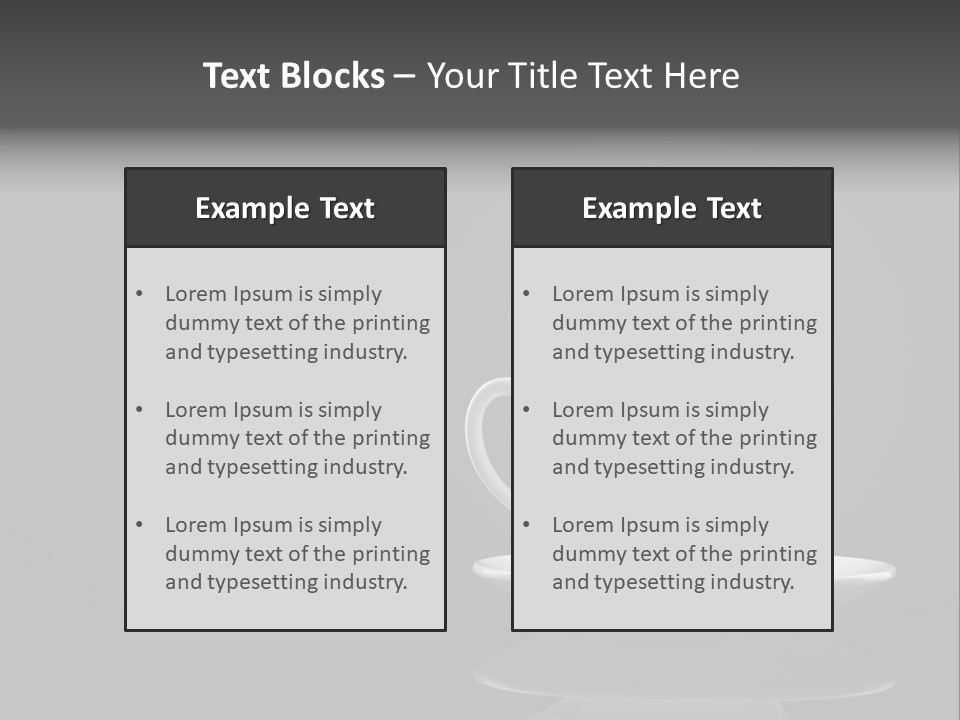 Text Blocks – Your Title Text Here

Example Text

• Lorem Ipsum is simply dummy text of the printing and typesetting industry.
• Lorem Ipsum is simply dummy text of the printing and typesetting industry.
• Lorem Ipsum is simply dummy text of the printing and typesetting industry.

Example Text

• Lorem Ipsum is simply dummy text of the printing and typesetting industry.
• Lorem Ipsum is simply dummy text of the printing and typesetting industry.
• Lorem Ipsum is simply dummy text of the printing and typesetting industry.